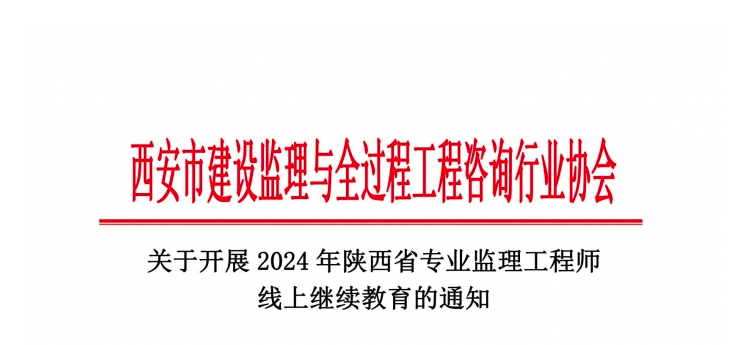 西安市建设监理与全过程工程咨询行业协会

关于开展 2024 年陕西省专业监理工程师线上继续教育的通知